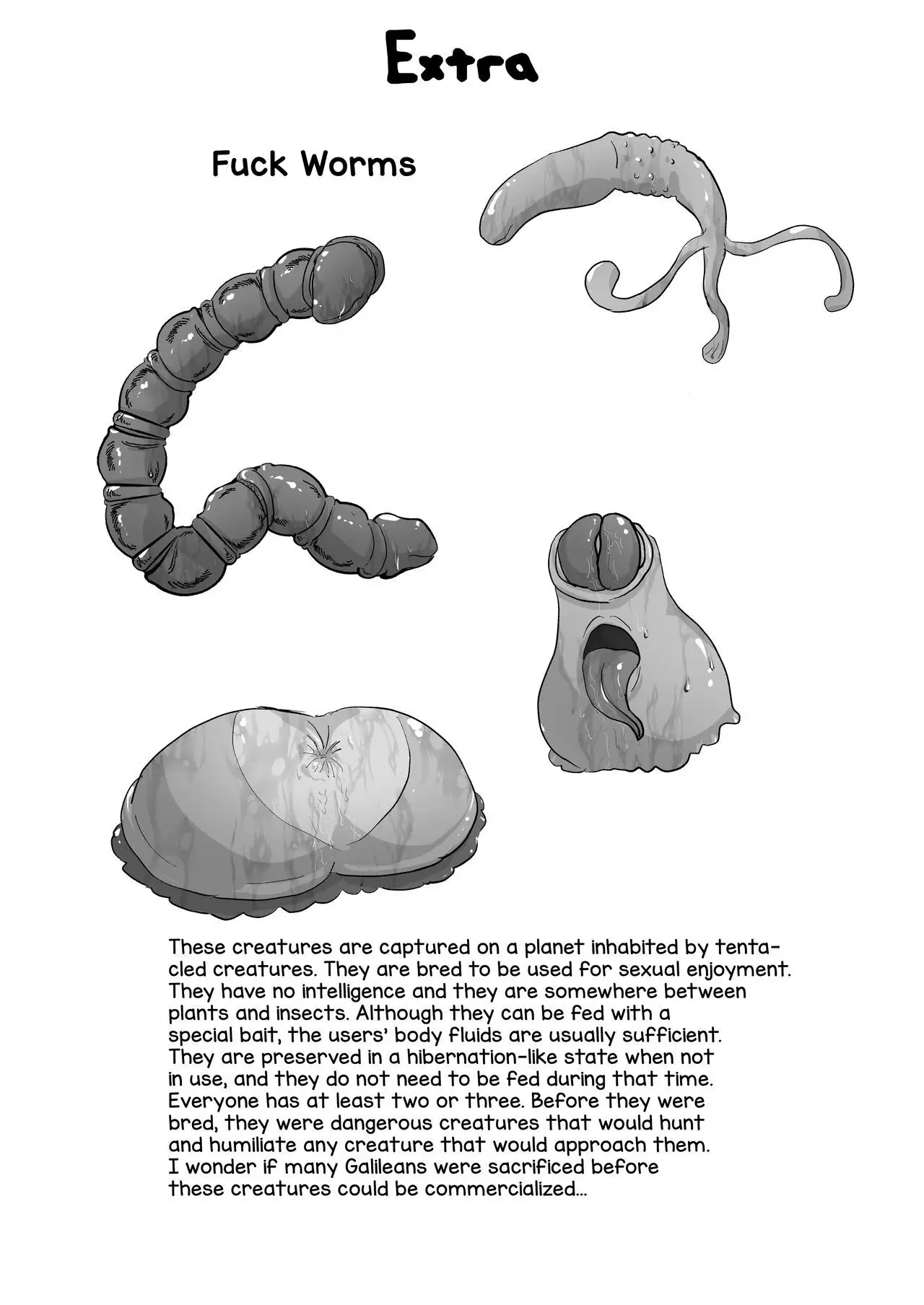 Extra

Fuck Worms

These creatures are captured on a planet inhabited by tentacled creatures. They are bred to be used for sexual enjoyment. They have no intelligence and they are somewhere between plants and insects. Although they can be fed with a special bait, the users' body fluids are usually sufficient. They are preserved in a hibernation-like state when not in use, and they do not need to be fed during that time. Everyone has at least two or three. Before they were bred, they were dangerous creatures that would hunt and humiliate any creature that would approach them. I wonder if many Galileans were sacrificed before these creatures could be commercialized...